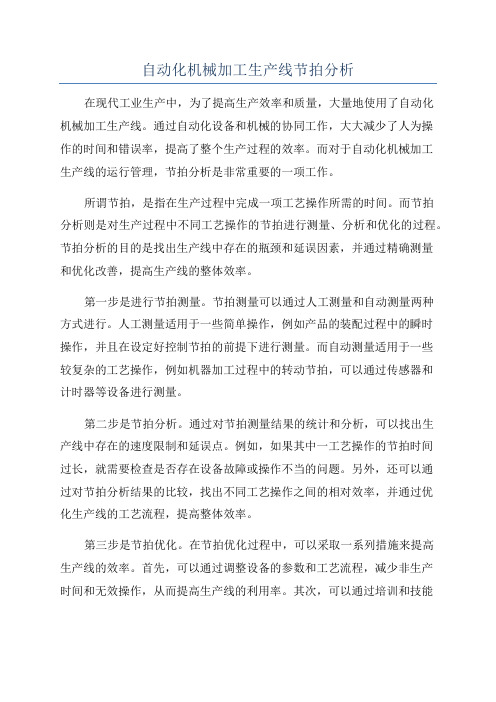 自动化机械加工生产线节拍分析

在现代工业生产中，为了提高生产效率和质量，大量地使用了自动化机械加工生产线。通过自动化设备和机械的协同工作，大大减少了人为操作的时间和错误率，提高了整个生产过程的效率。而对于自动化机械加工生产线的运行管理，节拍分析是非常重要的一项工作。

所谓节拍，是指在生产过程中完成一项工艺操作所需的时间。而节拍分析则是对生产过程中不同工艺操作的节拍进行测量、分析和优化的过程。节拍分析的目的是找出生产线中存在的瓶颈和延误因素，并通过精确测量和优化改善，提高生产线的整体效率。

第一步是进行节拍测量。节拍测量可以通过人工测量和自动测量两种方式进行。人工测量适用于一些简单操作，例如产品的装配过程中的瞬时操作，并且在设定好控制节拍的前提下进行测量。而自动测量适用于一些较复杂的工艺操作，例如机器加工过程中的转动节拍，可以通过传感器和计时器等设备进行测量。

第二步是节拍分析。通过对节拍测量结果的统计和分析，可以找出生产线中存在的速度限制和延误点。例如，如果其中一工艺操作的节拍时间过长，就需要检查是否存在设备故障或操作不当的问题。另外，还可以通过对节拍分析结果的比较，找出不同工艺操作之间的相对效率，并通过优化生产线的工艺流程，提高整体效率。

第三步是节拍优化。在节拍优化过程中，可以采取一系列措施来提高生产线的效率。首先，可以通过调整设备的参数和工艺流程，减少非生产时间和无效操作，从而提高生产线的利用率。其次，可以通过培训和技能